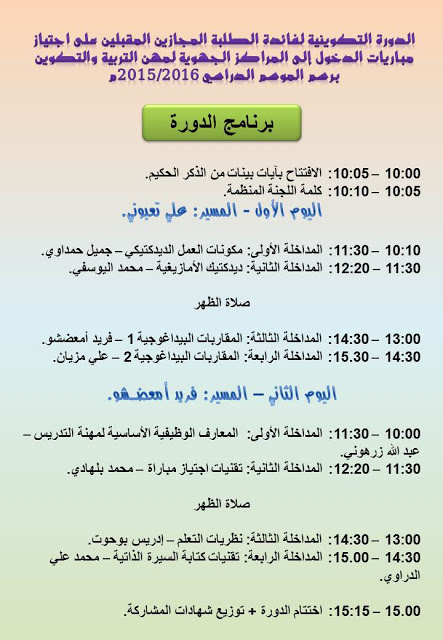 الدورة التكوينية لفائدة الطلبة المجازين المقبلين على اجتياز مباريات الدخول إلى المراكز الجهوية لمهن التربية والتكوين برسم الموسم الدراسي 2015/2016م

برنامج الدورة

10:00 – 10:05: الافتتاح بآيات بينات من الذكر الحكيم.
10:05 – 10:10: كلمة اللجنة المنظمة.

اليوم الأول - المسير: علي تعبوني.

10:10 – 11:30: المداخلة الأولى: مكونات العمل الديدكتيكي – جميل حمداوي.
11:30 – 12:20: المداخلة الثانية: ديدكتيك الأمازيغية – محمد اليوسفي.

صلاة الظهر

13:00 – 14:30: المداخلة الثالثة: المقاربات البيداغوجية 1 – فريد أمعضشو.
14:30 – 15.30: المداخلة الرابعة: المقاربات البيداغوجية 2 – علي مزيان.

اليوم الثاني – المسير: فريد أمعضشو.

10:00 – 11:30: المداخلة الأولى: المعارف الوظيفية الأساسية لمهنة التدريس – عبد الله زرهوني.
11:30 – 12:20: المداخلة الثانية: تقنيات اجتياز مباراة – محمد بلهادي.

صلاة الظهر

13:00 – 14:30: المداخلة الثالثة: نظريات التعلم – إدريس بوحوت.
14:30 – 15.00: المداخلة الرابعة: تقنيات كتابة السيرة الذاتية – محمد علي الدراوي.

15.00 – 15:15: اختتام الدورة + توزيع شهادات المشاركة.